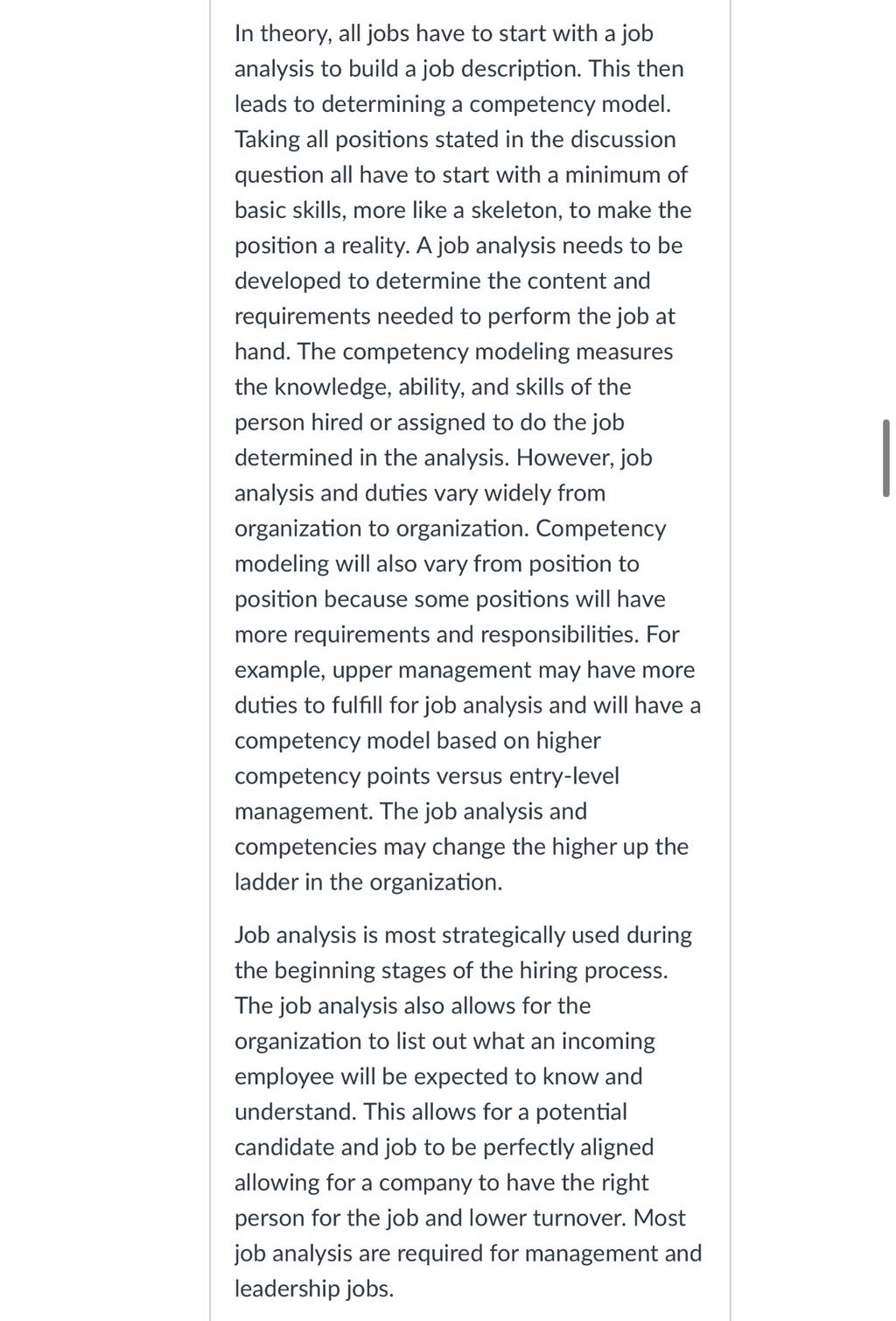 In theory, all jobs have to start with a job analysis to build a job description. This then leads to determining a competency model. Taking all positions stated in the discussion question all have to start with a minimum of basic skills, more like a skeleton, to make the position a reality. A job analysis needs to be developed to determine the content and requirements needed to perform the job at hand. The competency modeling measures the knowledge, ability, and skills of the person hired or assigned to do the job determined in the analysis. However, job analysis and duties vary widely from organization to organization. Competency modeling will also vary from position to position because some positions will have more requirements and responsibilities. For example, upper management may have more duties to fulfill for job analysis and will have a competency model based on higher competency points versus entry-level management. The job analysis and competencies may change the higher up the ladder in the organization.

Job analysis is most strategically used during the beginning stages of the hiring process. The job analysis also allows for the organization to list out what an incoming employee will be expected to know and understand. This allows for a potential candidate and job to be perfectly aligned allowing for a company to have the right person for the job and lower turnover. Most job analysis are required for management and leadership jobs.